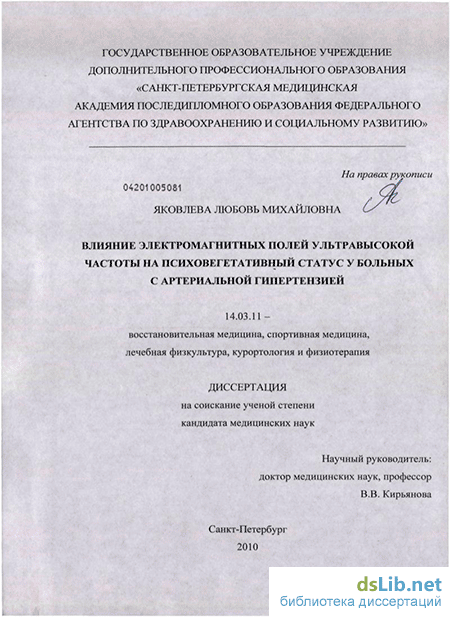 ГОСУДАРСТВЕННОЕ ОБРАЗОВАТЕЛЬНОЕ УЧРЕЖДЕНИЕ ДОПОЛНИТЕЛЬНОГО ПРОФЕССИОНАЛЬНОГО ОБРАЗОВАНИЯ «САНКТ-ПЕТЕРБУРГСКАЯ МЕДИЦИНСКАЯ АКАДЕМИЯ ПОСЛЕДИПЛОМНОГО ОБРАЗОВАНИЯ ФЕДЕРАЛЬНОГО АГЕНТСТВА ПО ЗДРАВООХРАНЕНИЮ И СОЦИАЛЬНОМУ РАЗВИТИЮ»

На правах рукописи

04201005081

ЯКОВЛЕВА ЛЮБОВЬ МИХАЙЛОВНА

ВЛИЯНИЕ ЭЛЕКТРОМАГНИТНЫХ ПОЛЕЙ УЛЬТРАВЫСОКОЙ ЧАСТОТЫ НА ПСИХОВЕГЕТАТИВНЫЙ СТАТУС У БОЛЬНЫХ С АРТЕРИАЛЬНОЙ ГИПЕРТЕНЗИЕЙ

14.03.11 –
восстановительная медицина, спортивная медицина, лечебная физкультура, курортология и физиотерапия

ДИССЕРТАЦИЯ
на соискание ученой степени
кандидата медицинских наук

Научный руководитель:
доктор медицинских наук, профессор
В.В. Кирьянова

Санкт-Петербург
2010

dsLib.net
библиотека диссертаций